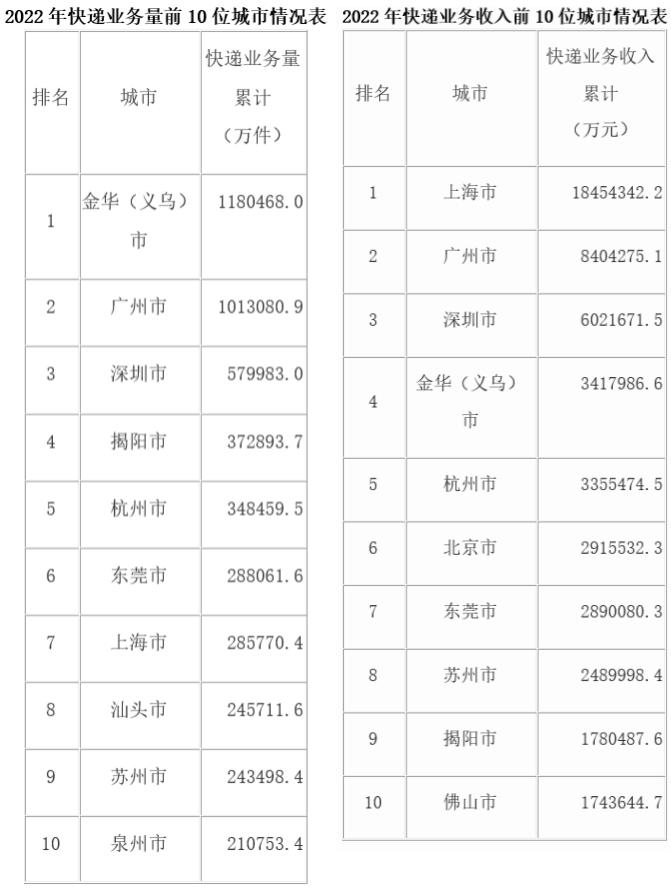 2022 年快递业务量前 10 位城市情况表

| 排名 | 城市 | 快递业务量累计（万件） |
|---|---|---|
| 1 | 金华（义乌）市 | 1180468.0 |
| 2 | 广州市 | 1013080.9 |
| 3 | 深圳市 | 579983.0 |
| 4 | 揭阳市 | 372893.7 |
| 5 | 杭州市 | 348459.5 |
| 6 | 东莞市 | 288061.6 |
| 7 | 上海市 | 285770.4 |
| 8 | 汕头市 | 245711.6 |
| 9 | 苏州市 | 243498.4 |
| 10 | 泉州市 | 210753.4 |

2022 年快递业务收入前 10 位城市情况表

| 排名 | 城市 | 快递业务收入累计（万元） |
|---|---|---|
| 1 | 上海市 | 18454342.2 |
| 2 | 广州市 | 8404275.1 |
| 3 | 深圳市 | 6021671.5 |
| 4 | 金华（义乌）市 | 3417986.6 |
| 5 | 杭州市 | 3355474.5 |
| 6 | 北京市 | 2915532.3 |
| 7 | 东莞市 | 2890080.3 |
| 8 | 苏州市 | 2489998.4 |
| 9 | 揭阳市 | 1780487.6 |
| 10 | 佛山市 | 1743644.7 |